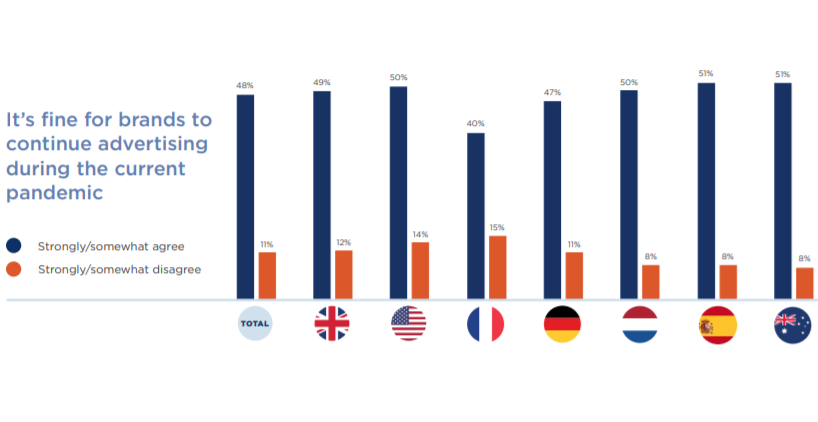 It's fine for brands to continue advertising during the current pandemic

Strongly/somewhat agree

Strongly/somewhat disagree

48%
11%
49%
12%
50%
14%
40%
15%
47%
11%
50%
8%
51%
8%
51%
8%

TOTAL